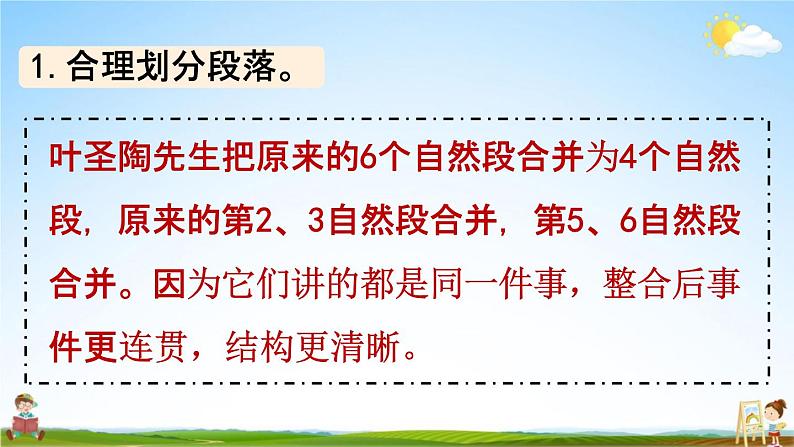 1. 合理划分段落。

叶圣陶先生把原来的6个自然段合并为4个自然段，原来的第2、3自然段合并，第5、6自然段合并。因为它们讲的都是同一件事，整合后事件更连贯，结构更清晰。